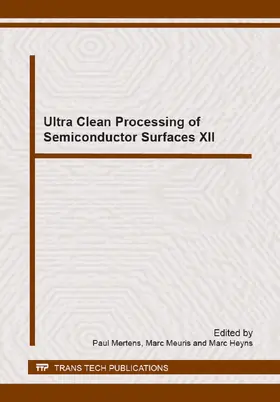 Ultra Clean Processing of Semiconductor Surfaces XII

Edited by
Paul Mertens, Marc Meuris and Marc Heyns

TTP TRANS TECH PUBLICATIONS